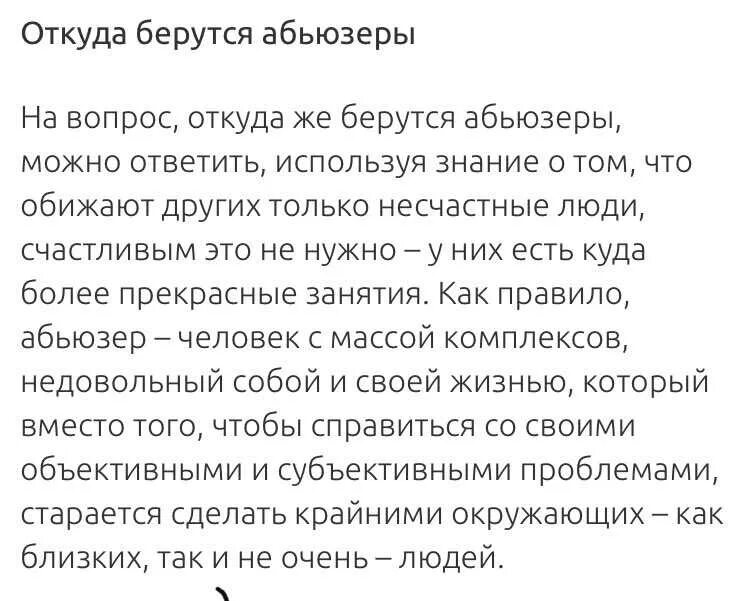 Откуда берутся абьюзеры

На вопрос, откуда же берутся абьюзеры, можно ответить, используя знание о том, что обижают других только несчастные люди, счастливым это не нужно – у них есть куда более прекрасные занятия. Как правило, абьюзер – человек с массой комплексов, недовольный собой и своей жизнью, который вместо того, чтобы справиться со своими объективными и субъективными проблемами, старается сделать крайними окружающих – как близких, так и не очень – людей.